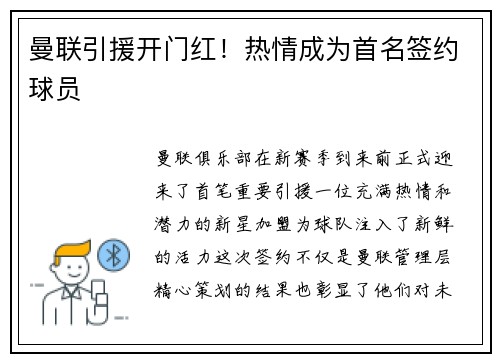 曼联引援开门红！热情成为首名签约球员

曼联俱乐部在新赛季到来前正式迎来了首笔重要引援一位充满热情和潜力的新星加盟为球队注入了新鲜的活力这次签约不仅是曼联管理层精心策划的结果也彰显了他们对未